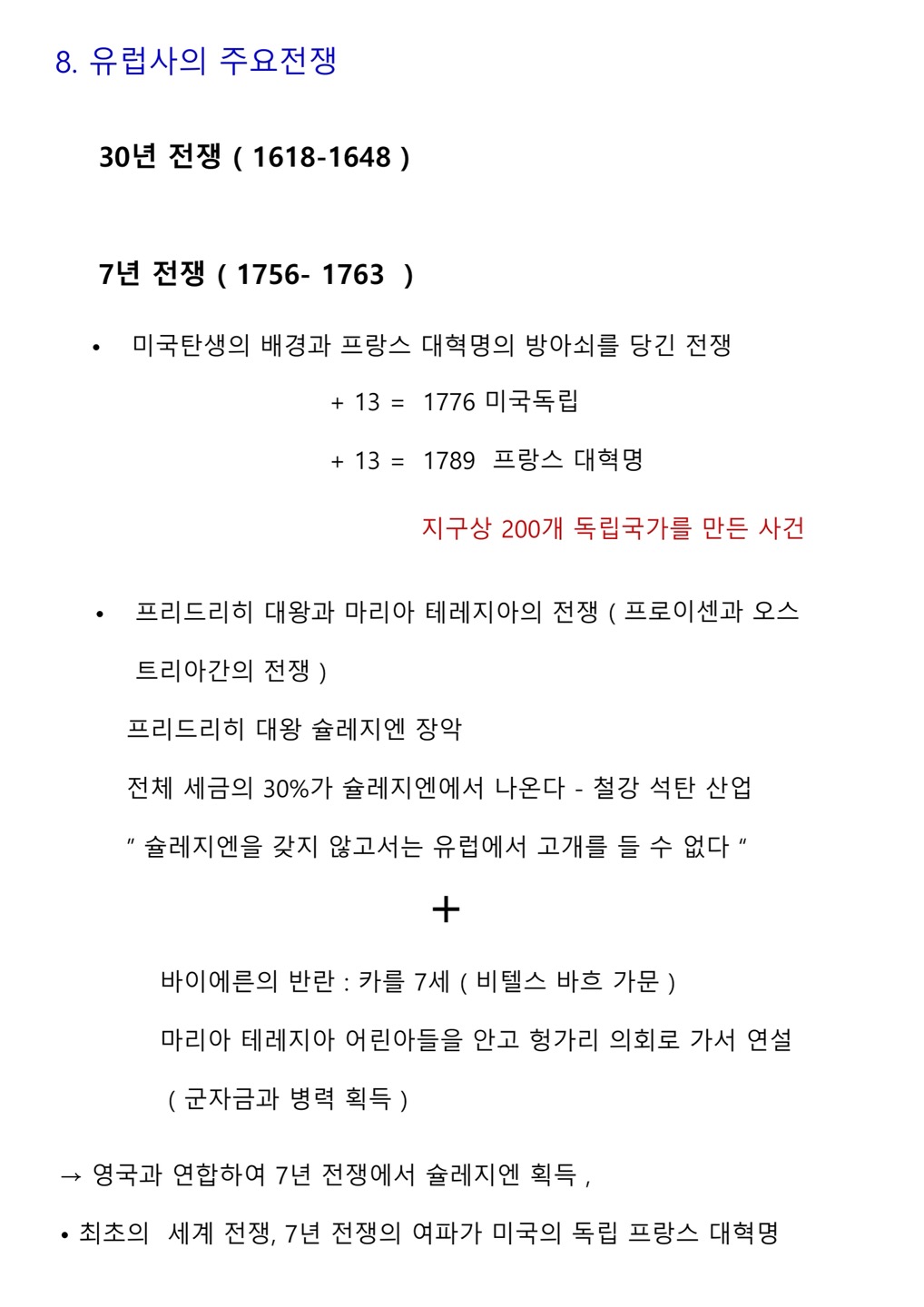 8. 유럽사의 주요전쟁

30년 전쟁 ( 1618-1648 )

7년 전쟁 ( 1756- 1763 )

• 미국탄생의 배경과 프랑스 대혁명의 방아쇠를 당긴 전쟁

+ 13 = 1776 미국독립

+ 13 = 1789 프랑스 대혁명

지구상 200개 독립국가를 만든 사건

• 프리드리히 대왕과 마리아 테레지아의 전쟁 ( 프로이센과 오스트리아간의 전쟁 )

프리드리히 대왕 슐레지엔 장악

전체 세금의 30%가 슐레지엔에서 나온다 - 철강 석탄 산업

" 슐레지엔을 갖지 않고서는 유럽에서 고개를 들 수 없다 "

+

바이에른의 반란 : 카를 7세 ( 비텔스 바흐 가문 )

마리아 테레지아 어린아들을 안고 헝가리 의회로 가서 연설

( 군자금과 병력 획득 )

→ 영국과 연합하여 7년 전쟁에서 슐레지엔 획득 ,

• 최초의 세계 전쟁, 7년 전쟁의 여파가 미국의 독립 프랑스 대혁명